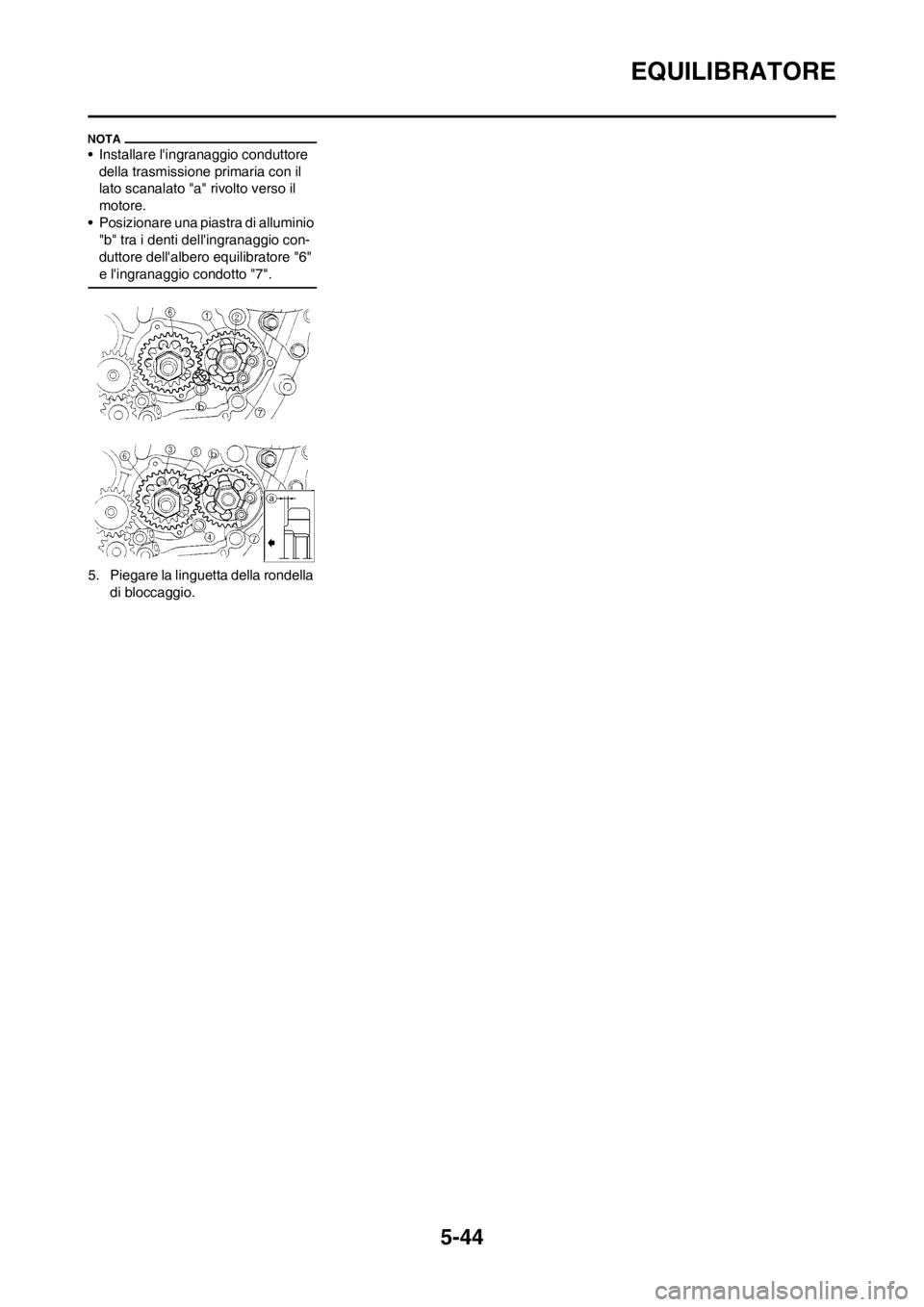 EQUILIBRATORE

NOTA

• Installare l'ingranaggio conduttore della trasmissione primaria con il lato scanalato "a" rivolto verso il motore.
• Posizionare una piastra di alluminio "b" tra i denti dell'ingranaggio conduttore dell'albero equilibratore "6" e l'ingranaggio condotto "7".

6
1
2
b
7

6
3
5
b
a
4
7

5. Piegare la linguetta della rondella di bloccaggio.

5-44

carmanualsonline.info